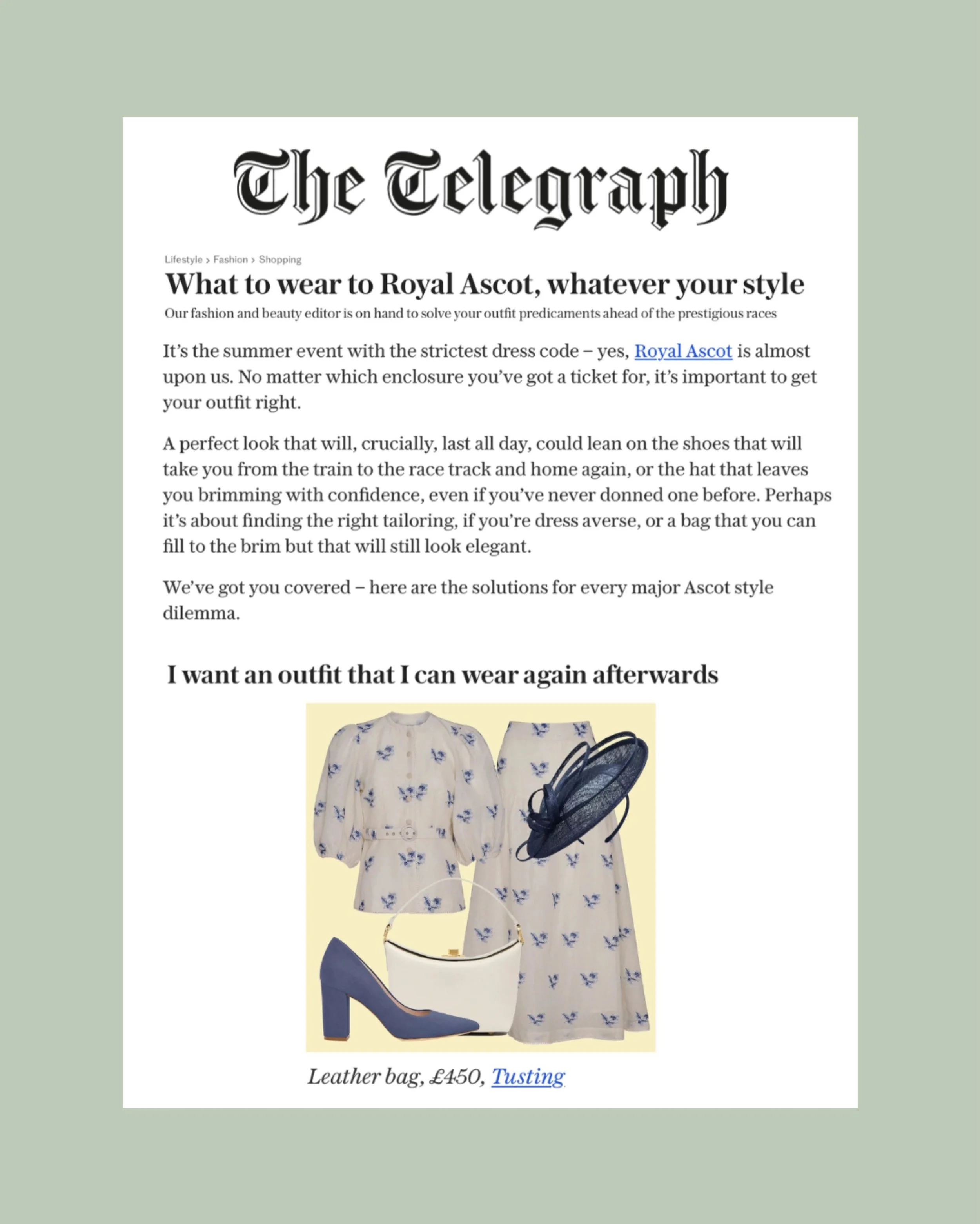 The Telegraph

Lifestyle › Fashion › Shopping

What to wear to Royal Ascot, whatever your style

Our fashion and beauty editor is on hand to solve your outfit predicaments ahead of the prestigious races

It's the summer event with the strictest dress code – yes, Royal Ascot is almost upon us. No matter which enclosure you've got a ticket for, it's important to get your outfit right.

A perfect look that will, crucially, last all day, could lean on the shoes that will take you from the train to the race track and home again, or the hat that leaves you brimming with confidence, even if you've never donned one before. Perhaps it's about finding the right tailoring, if you're dress averse, or a bag that you can fill to the brim but that will still look elegant.

We've got you covered – here are the solutions for every major Ascot style dilemma.

I want an outfit that I can wear again afterwards

Leather bag, £450, Tusting